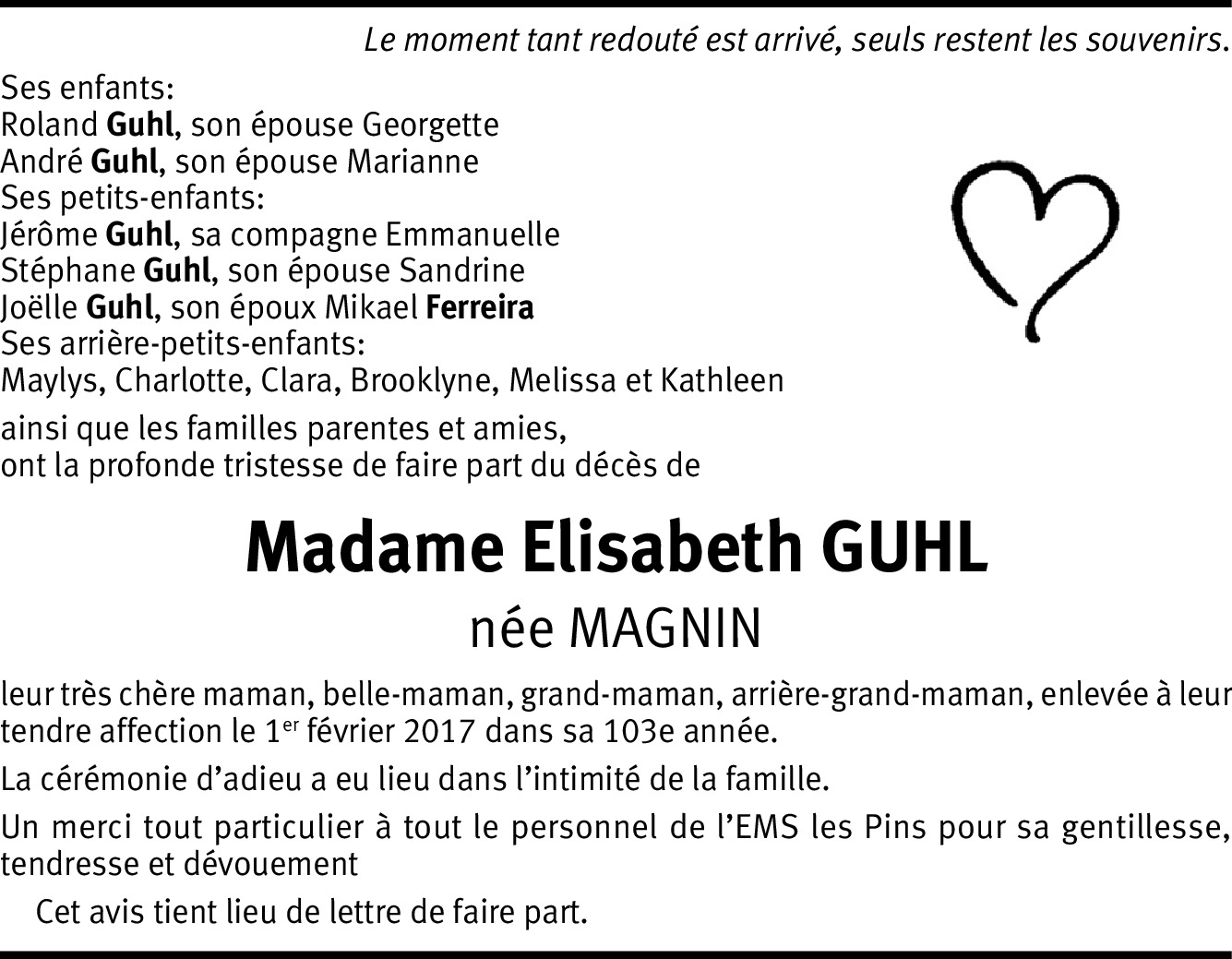 Le moment tant redouté est arrivé, seuls restent les souvenirs.

Ses enfants:
Roland Guhl, son épouse Georgette
André Guhl, son épouse Marianne
Ses petits-enfants:
Jérôme Guhl, sa compagne Emmanuelle
Stéphane Guhl, son épouse Sandrine
Joëlle Guhl, son époux Mikael Ferreira
Ses arrière-petits-enfants:
Maylys, Charlotte, Clara, Brooklyne, Melissa et Kathleen

ainsi que les familles parentes et amies,
ont la profonde tristesse de faire part du décès de

Madame Elisabeth GUHL

née MAGNIN

leur très chère maman, belle-maman, grand-maman, arrière-grand-maman, enlevée à leur tendre affection le 1$^{er}$ février 2017 dans sa 103e année.

La cérémonie d'adieu a eu lieu dans l'intimité de la famille.

Un merci tout particulier à tout le personnel de l'EMS les Pins pour sa gentillesse, tendresse et dévouement

Cet avis tient lieu de lettre de faire part.